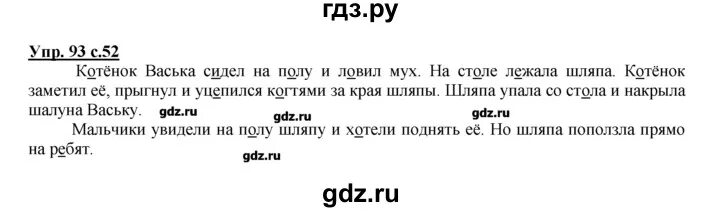 гдз.ру

Упр. 93 с.52

Котёнок Васька сидел на полу и ловил мух. На столе лежала шляпа. Котёнок заметил её, прыгнул и уцепился когтями за края шляпы. Шляпа упала со стола и накрыла шалуна Ваську. gdz.ru gdz.ru gdz.ru

Мальчики увидели на полу шляпу и хотели поднять её. Но шляпа поползла прямо на ребят.

gdz.ru

gdz.ru